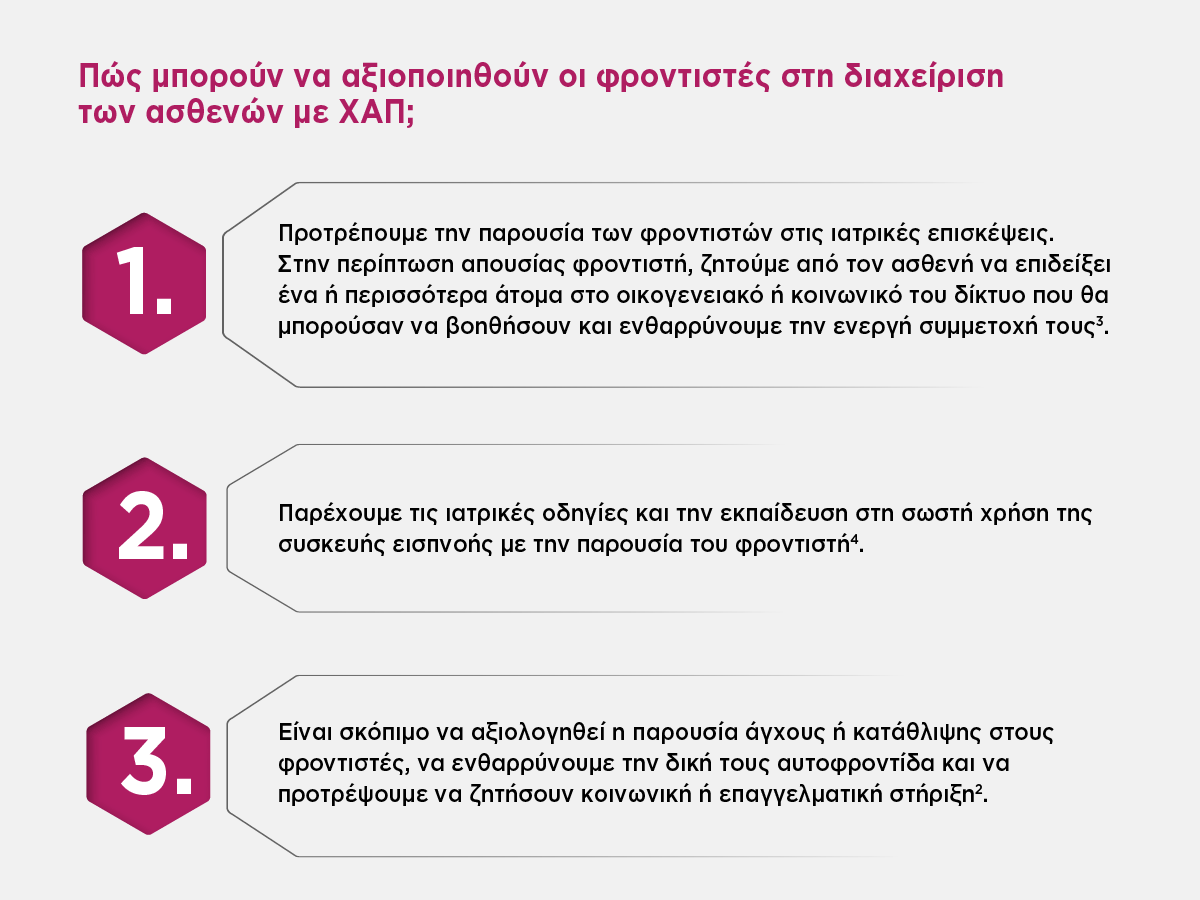 Πώς μπορούν να αξιοποιηθούν οι φροντιστές στη διαχείριση των ασθενών με ΧΑΠ;

1.

Προτρέπουμε την παρουσία των φροντιστών στις ιατρικές επισκέψεις. Στην περίπτωση απουσίας φροντιστή, ζητούμε από τον ασθενή να επιδείξει ένα ή περισσότερα άτομα στο οικογενειακό ή κοινωνικό του δίκτυο που θα μπορούσαν να βοηθήσουν και ενθαρρύνουμε την ενεργή συμμετοχή τους$^3$.

2.

Παρέχουμε τις ιατρικές οδηγίες και την εκπαίδευση στη σωστή χρήση της συσκευής εισπνοής με την παρουσία του φροντιστή$^4$.

3.

Είναι σκόπιμο να αξιολογηθεί η παρουσία άγχους ή κατάθλιψης στους φροντιστές, να ενθαρρύνουμε την δική τους αυτοφροντίδα και να προτρέψουμε να ζητήσουν κοινωνική ή επαγγελματική στήριξη$^2$.